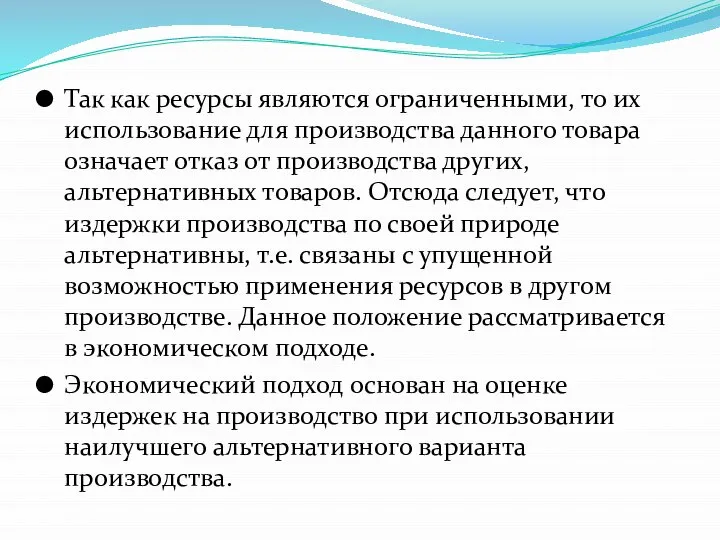 ● Так как ресурсы являются ограниченными, то их использование для производства данного товара означает отказ от производства других, альтернативных товаров. Отсюда следует, что издержки производства по своей природе альтернативны, т.е. связаны с упущенной возможностью применения ресурсов в другом производстве. Данное положение рассматривается в экономическом подходе.

● Экономический подход основан на оценке издержек на производство при использовании наилучшего альтернативного варианта производства.